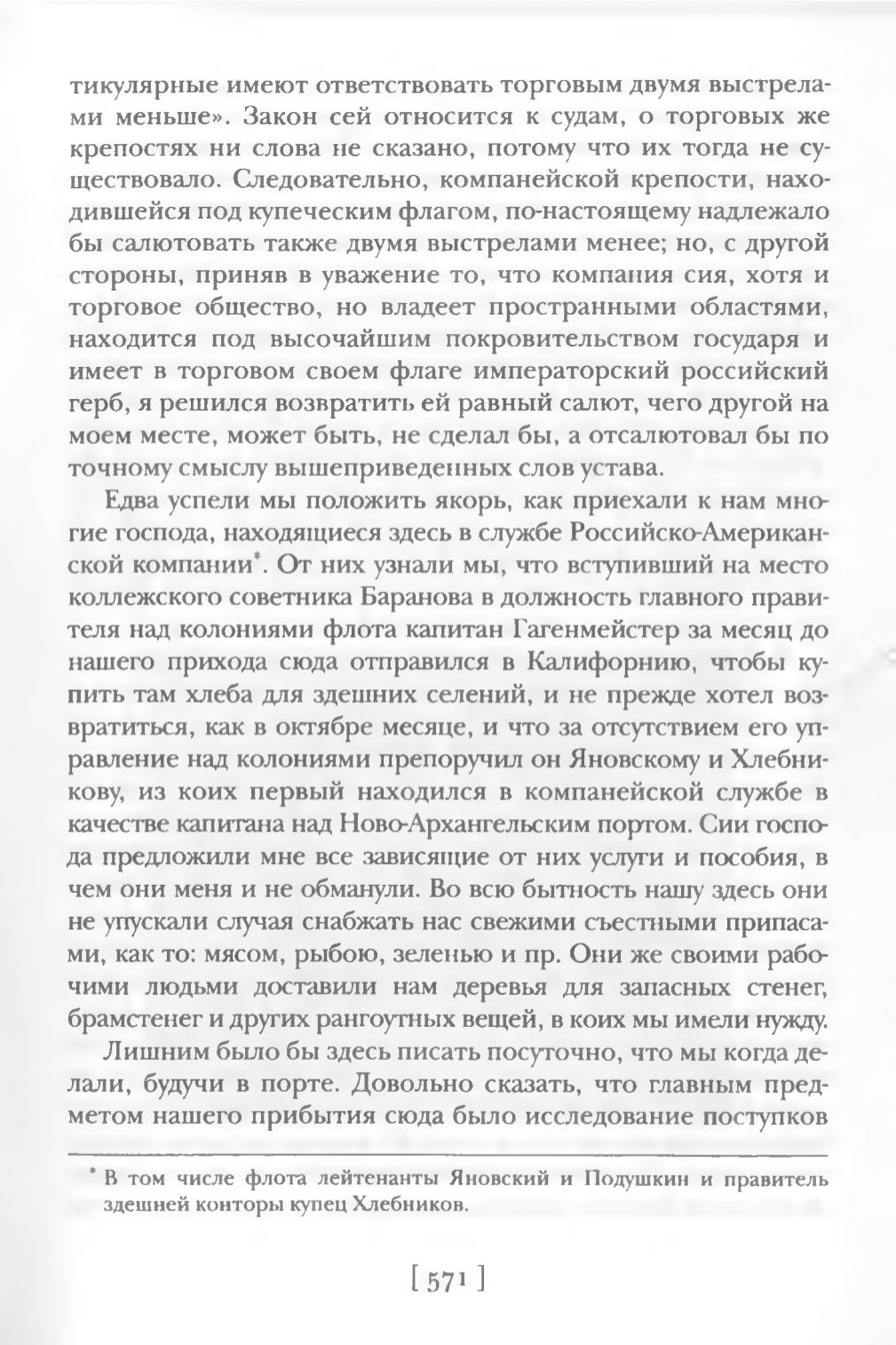 тикулярные имеют ответствовать торговым двумя выстрелами меньше». Закон сей относится к судам, о торговых же крепостях ни слова не сказано, потому что их тогда не существовало. Следовательно, компанейской крепости, находившейся под купеческим флагом, по-настоящему надлежало бы салютовать также двумя выстрелами менее; но, с другой стороны, приняв в уважение то, что компания сия, хотя и торговое общество, но владеет пространными областями, находится под высочайшим покровительством государя и имеет в торговом своем флаге императорский российский герб, я решился возвратить ей равный салют, чего другой на моем месте, может быть, не сделал бы, а отсалютовал бы по точному смыслу вышеприведенных слов устава.

Едва успели мы положить якорь, как приехали к нам многие господа, находящиеся здесь в службе Российско-Американской компании*. От них узнали мы, что вступивший на место коллежского советника Баранова в должность главного правителя над колониями флота капитан Гагенмейстер за месяц до нашего прихода сюда отправился в Калифорнию, чтобы купить там хлеба для здешних селений, и не прежде хотел возвратиться, как в октябре месяце, и что за отсутствием его управление над колониями препоручил он Яновскому и Хлебникову, из коих первый находился в компанейской службе в качестве капитана над Ново-Архангельским портом. Сии господа предложили мне все зависящие от них услуги и пособия, в чем они меня и не обманули. Во всю бытность нашу здесь они не упускали случая снабжать нас свежими съестными припасами, как то: мясом, рыбою, зеленью и пр. Они же своими рабочими людьми доставили нам деревья для запасных стенег, брамстенег и других рангоутных вещей, в коих мы имели нужду.

Лишним было бы здесь писать посуточно, что мы когда делали, будучи в порте. Довольно сказать, что главным предметом нашего прибытия сюда было исследование поступков

* В том числе флота лейтенанты Яновский и Подушкин и правитель здешней конторы купец Хлебников.

[ 571 ]